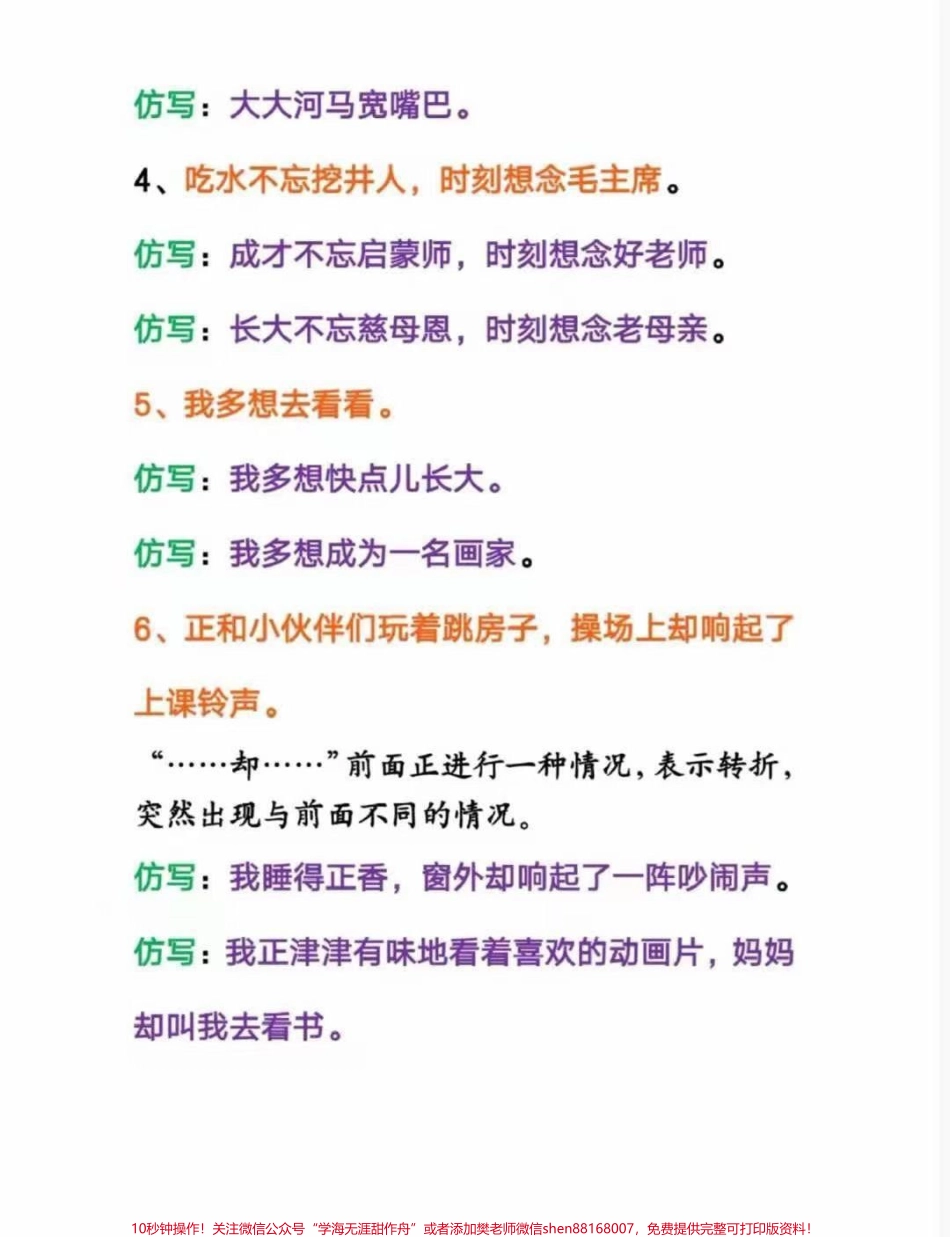 仿写：大大河马宽嘴巴。

4、吃水不忘挖井人，时刻想念毛主席。

仿写：成才不忘启蒙师，时刻想念好老师。

仿写：长大不忘慈母恩，时刻想念老母亲。

5、我多想去看看。

仿写：我多想快点儿长大。

仿写：我多想成为一名画家。

6、正和小伙伴们玩着跳房子，操场上却响起了上课铃声。

“……却……”前面正进行一种情况，表示转折，突然出现与前面不同的情况。

仿写：我睡得正香，窗外却响起了一阵吵闹声。

仿写：我正津津有味地看着喜欢的动画片，妈妈却叫我去看书。

10秒钟操作！关注微信公众号“学海无涯甜作舟”或者添加樊老师微信shen88168007，免费提供完整可打印版资料！